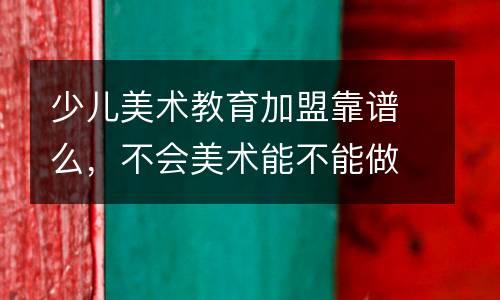 少儿美术教育加盟靠谱么，不会美术能不能做